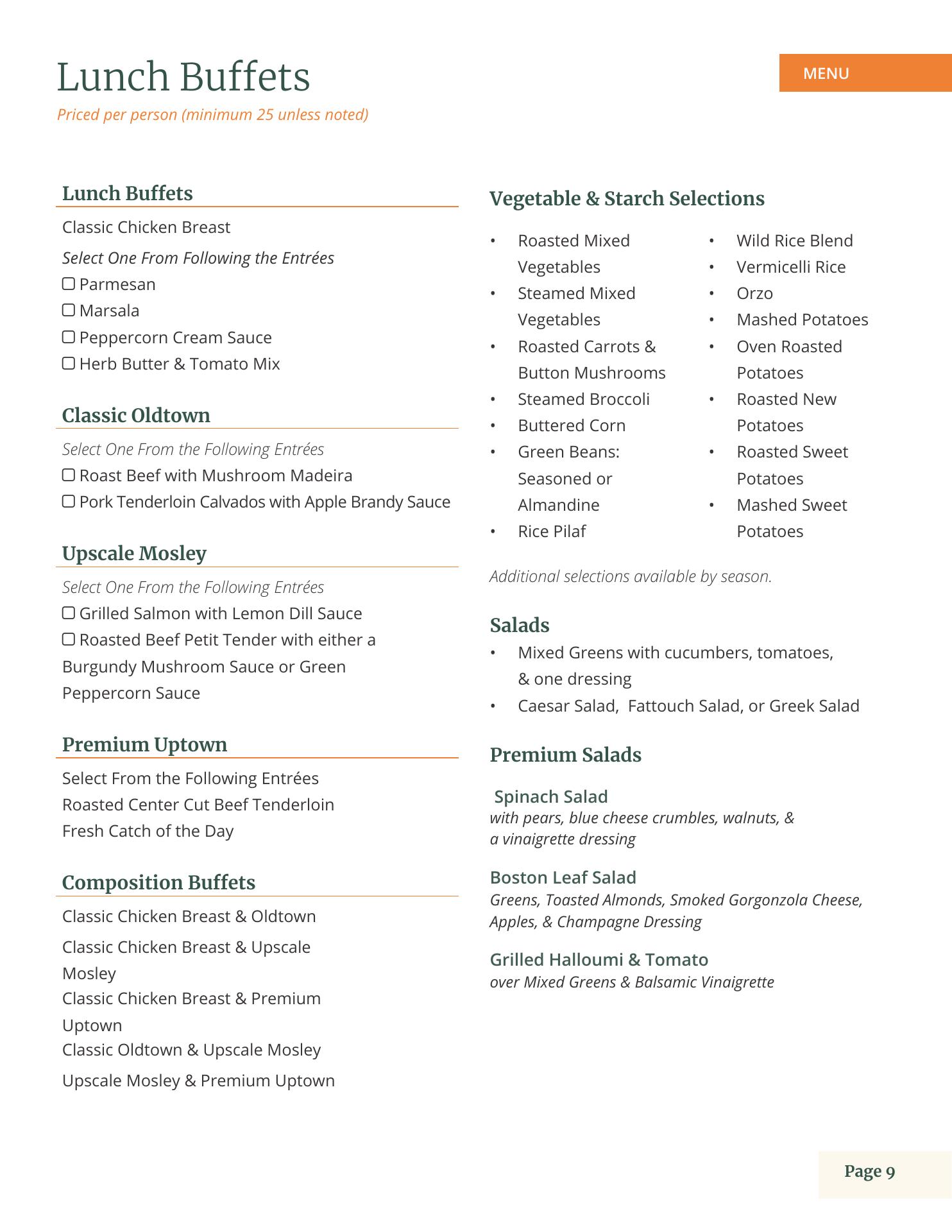 Lunch Buffets

MENU

Priced per person (minimum 25 unless noted)

Lunch Buffets

Classic Chicken Breast

Select One From Following the Entrées
☐ Parmesan
☐ Marsala
☐ Peppercorn Cream Sauce
☐ Herb Butter & Tomato Mix

Classic Oldtown

Select One From the Following Entrées
☐ Roast Beef with Mushroom Madeira
☐ Pork Tenderloin Calvados with Apple Brandy Sauce

Upscale Mosley

Select One From the Following Entrées
☐ Grilled Salmon with Lemon Dill Sauce
☐ Roasted Beef Petit Tender with either a Burgundy Mushroom Sauce or Green Peppercorn Sauce

Premium Uptown

Select From the Following Entrées
Roasted Center Cut Beef Tenderloin
Fresh Catch of the Day

Composition Buffets

Classic Chicken Breast & Oldtown
Classic Chicken Breast & Upscale Mosley
Classic Chicken Breast & Premium Uptown
Classic Oldtown & Upscale Mosley
Upscale Mosley & Premium Uptown

Vegetable & Starch Selections

• Roasted Mixed Vegetables
• Steamed Mixed Vegetables
• Roasted Carrots & Button Mushrooms
• Steamed Broccoli
• Buttered Corn
• Green Beans: Seasoned or Almandine
• Rice Pilaf

• Wild Rice Blend
• Vermicelli Rice
• Orzo
• Mashed Potatoes
• Oven Roasted Potatoes
• Roasted New Potatoes
• Roasted Sweet Potatoes
• Mashed Sweet Potatoes

Additional selections available by season.

Salads
• Mixed Greens with cucumbers, tomatoes, & one dressing
• Caesar Salad, Fattouch Salad, or Greek Salad

Premium Salads

Spinach Salad
with pears, blue cheese crumbles, walnuts, & a vinaigrette dressing

Boston Leaf Salad
Greens, Toasted Almonds, Smoked Gorgonzola Cheese, Apples, & Champagne Dressing

Grilled Halloumi & Tomato
over Mixed Greens & Balsamic Vinaigrette

Page 9